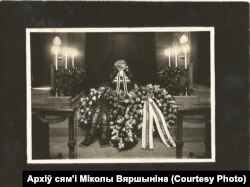 Архіў сям'і Міколы Вяршыніна (Courtesy Photo)